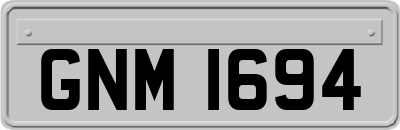 GNM 1694